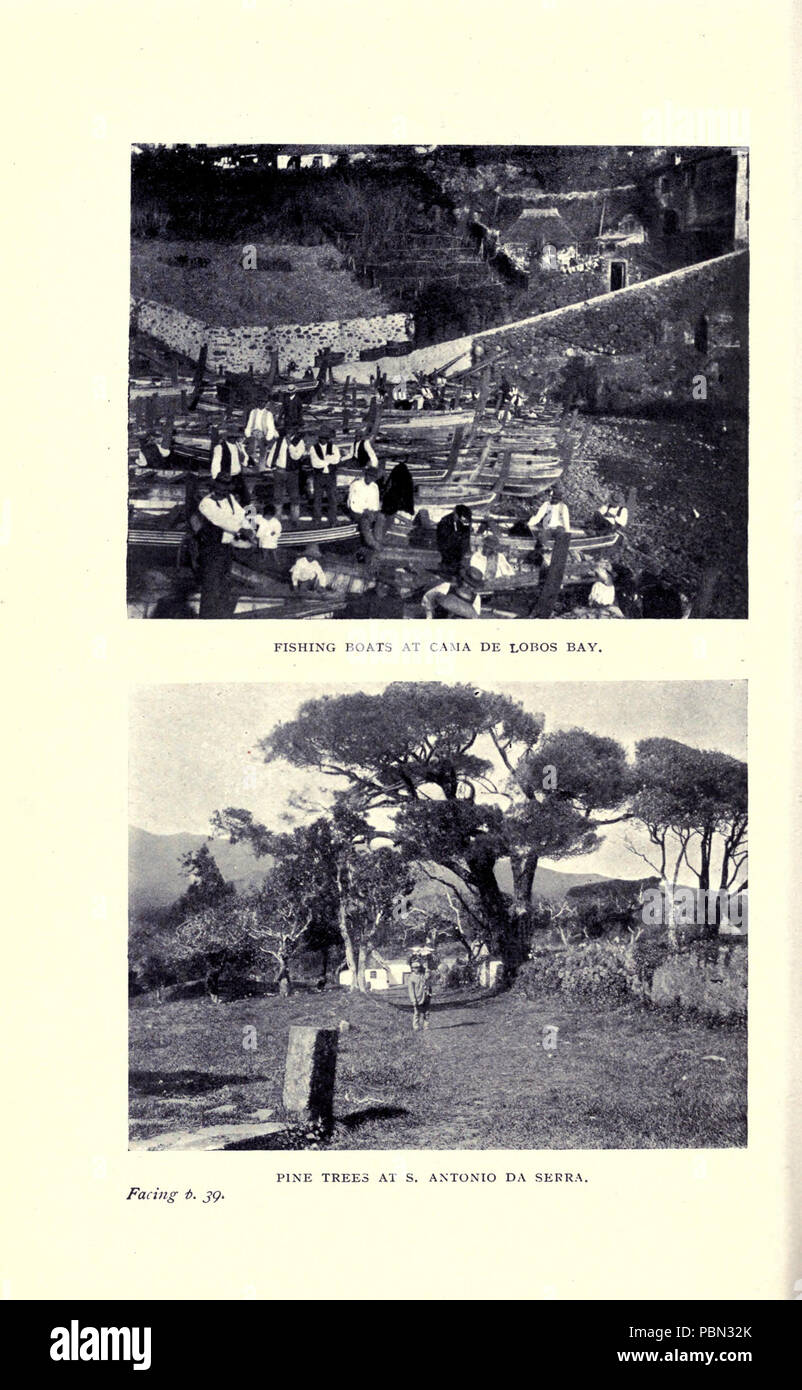 FISHING BOATS AT CAMA DE LOBOS BAY.

PINE TREES AT S. ANTONIO DA SERRA.

Facing p. 39.

alamy

Image ID: PBN32K
www.alamy.com